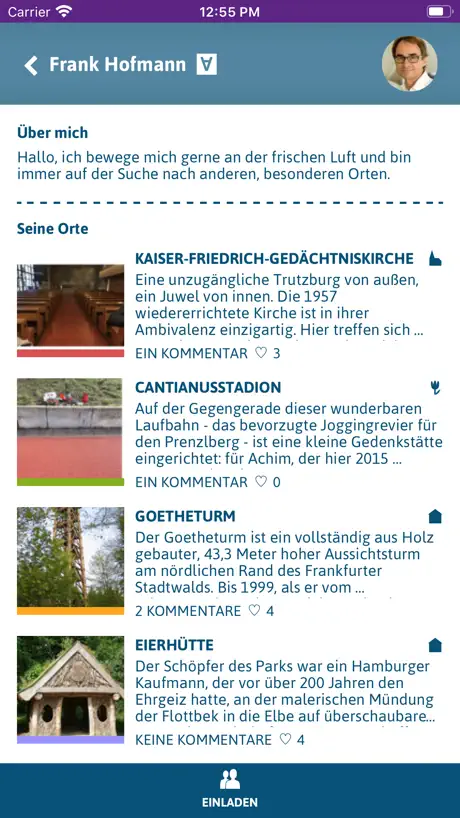 Carrier 12:55 PM

Frank Hofmann ∀

Über mich

Hallo, ich bewege mich gerne an der frischen Luft und bin immer auf der Suche nach anderen, besonderen Orten.

Seine Orte

KAISER-FRIEDRICH-GEDÄCHTNISKIRCHE
Eine unzugängliche Trutzburg von außen, ein Juwel von innen. Die 1957 wiedererrichtete Kirche ist in ihrer Ambivalenz einzigartig. Hier treffen sich ...
EIN KOMMENTAR ♡ 3

CANTIANUSSTADION
Auf der Gegengerade dieser wunderbaren Laufbahn - das bevorzugte Joggingrevier für den Prenzlberg - ist eine kleine Gedenkstätte eingerichtet: für Achim, der hier 2015 ...
EIN KOMMENTAR ♡ 0

GOETHETURM
Der Goetheturm ist ein vollständig aus Holz gebauter, 43,3 Meter hoher Aussichtsturm am nördlichen Rand des Frankfurter Stadtwalds. Bis 1999, als er vom ...
2 KOMMENTARE ♡ 4

EIERHÜTTE
Der Schöpfer des Parks war ein Hamburger Kaufmann, der vor über 200 Jahren den Ehrgeiz hatte, an der malerischen Mündung der Flottbek in die Elbe auf überschaubare...
KEINE KOMMENTARE ♡ 4

EINLADEN